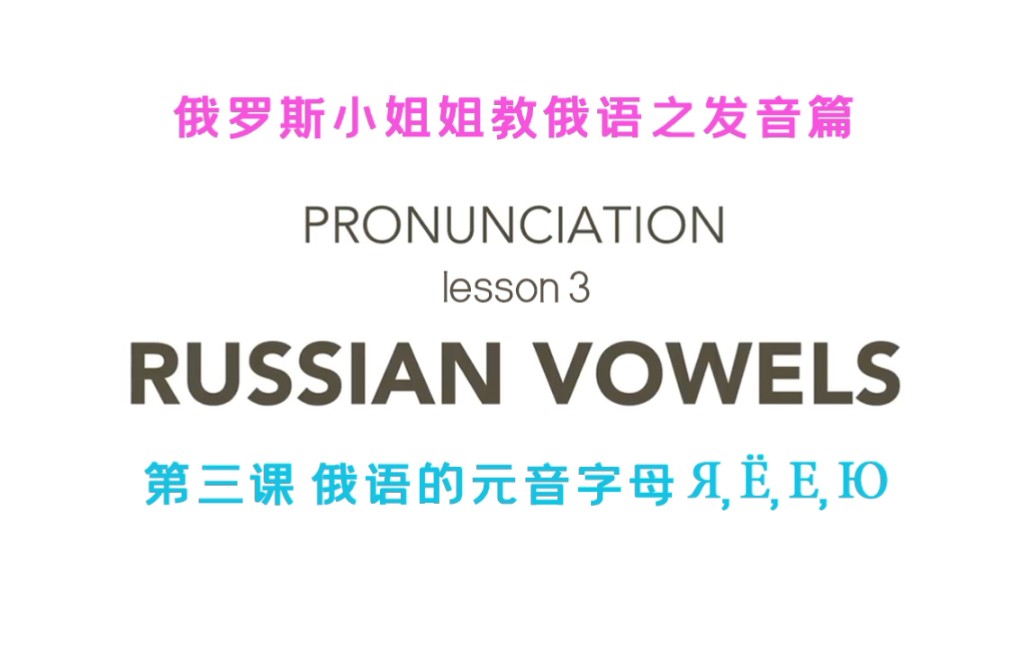 俄罗斯小姐姐教俄语之发音篇

PRONUNCIATION
lesson 3

RUSSIAN VOWELS

第三课 俄语的元音字母 Я, Ё, Е, Ю